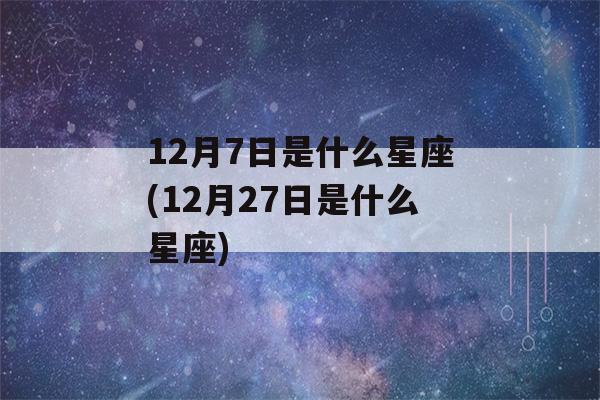 12月7日是什么星座(12月27日是什么星座)